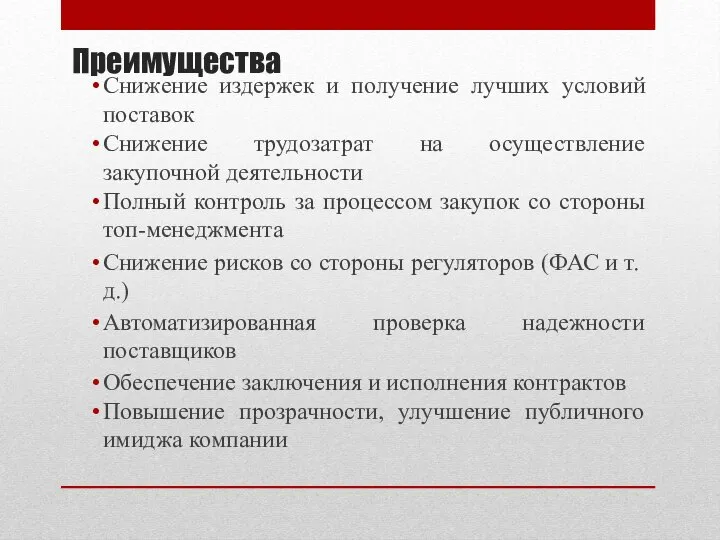 Преимущества

• Снижение издержек и получение лучших условий поставок
• Снижение трудозатрат на осуществление закупочной деятельности
• Полный контроль за процессом закупок со стороны топ-менеджмента
• Снижение рисков со стороны регуляторов (ФАС и т. д.)
• Автоматизированная проверка надежности поставщиков
• Обеспечение заключения и исполнения контрактов
• Повышение прозрачности, улучшение публичного имиджа компании